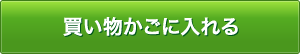 買い物かごに入れる